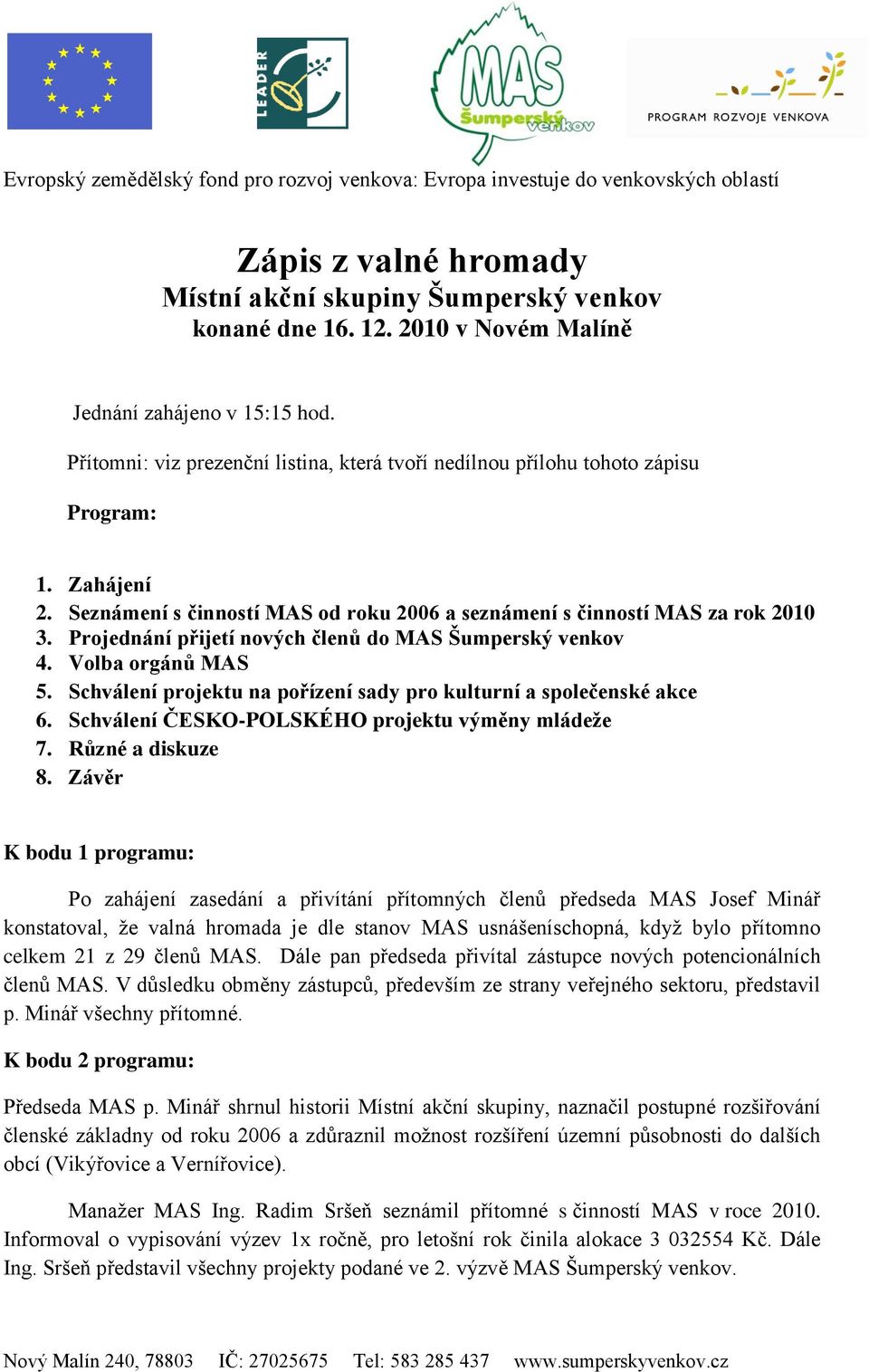 LEADER

MAS Šumperský venkov

PROGRAM ROZVOJE VENKOVA

Evropský zemědělský fond pro rozvoj venkova: Evropa investuje do venkovských oblastí

Zápis z valné hromady
Místní akční skupiny Šumperský venkov
konané dne 16. 12. 2010 v Novém Malíně

Jednání zahájeno v 15:15 hod.

Přítomni: viz prezenční listina, která tvoří nedílnou přílohu tohoto zápisu

Program:

1. Zahájení
2. Seznámení s činností MAS od roku 2006 a seznámení s činností MAS za rok 2010
3. Projednání přijetí nových členů do MAS Šumperský venkov
4. Volba orgánů MAS
5. Schválení projektu na pořízení sady pro kulturní a společenské akce
6. Schválení ČESKO-POLSKÉHO projektu výměny mládeže
7. Různé a diskuze
8. Závěr

K bodu 1 programu:

Po zahájení zasedání a přivítání přítomných členů předseda MAS Josef Minář konstatoval, že valná hromada je dle stanov MAS usnášeníschopná, když bylo přítomno celkem 21 z 29 členů MAS. Dále pan předseda přivítal zástupce nových potencionálních členů MAS. V důsledku obměny zástupců, především ze strany veřejného sektoru, představil p. Minář všechny přítomné.

K bodu 2 programu:

Předseda MAS p. Minář shrnul historii Místní akční skupiny, naznačil postupné rozšiřování členské základny od roku 2006 a zdůraznil možnost rozšíření územní působnosti do dalších obcí (Vikýřovice a Vernířovice).

Manažer MAS Ing. Radim Sršeň seznámil přítomné s činností MAS v roce 2010. Informoval o vypisování výzev 1x ročně, pro letošní rok činila alokace 3 032554 Kč. Dále Ing. Sršeň představil všechny projekty podané ve 2. výzvě MAS Šumperský venkov.

Nový Malín 240, 78803 IČ: 27025675 Tel: 583 285 437 www.sumperskyvenkov.cz